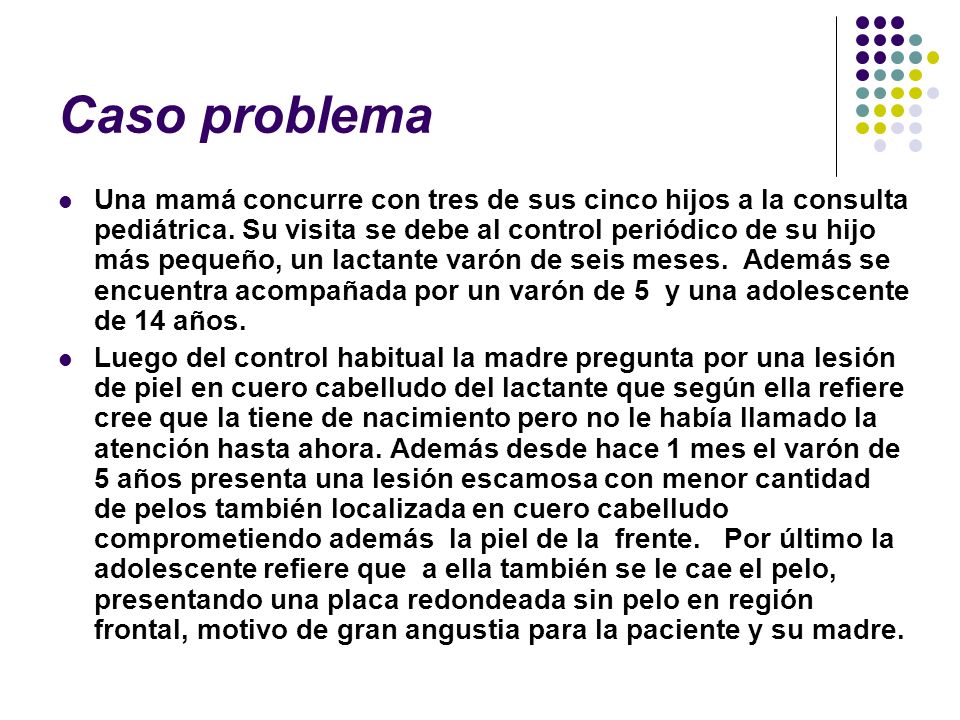 Caso problema

Una mamá concurre con tres de sus cinco hijos a la consulta pediátrica. Su visita se debe al control periódico de su hijo más pequeño, un lactante varón de seis meses. Además se encuentra acompañada por un varón de 5 y una adolescente de 14 años.

Luego del control habitual la madre pregunta por una lesión de piel en cuero cabelludo del lactante que según ella refiere cree que la tiene de nacimiento pero no le había llamado la atención hasta ahora. Además desde hace 1 mes el varón de 5 años presenta una lesión escamosa con menor cantidad de pelos también localizada en cuero cabelludo comprometiendo además la piel de la frente. Por último la adolescente refiere que a ella también se le cae el pelo, presentando una placa redondeada sin pelo en región frontal, motivo de gran angustia para la paciente y su madre.